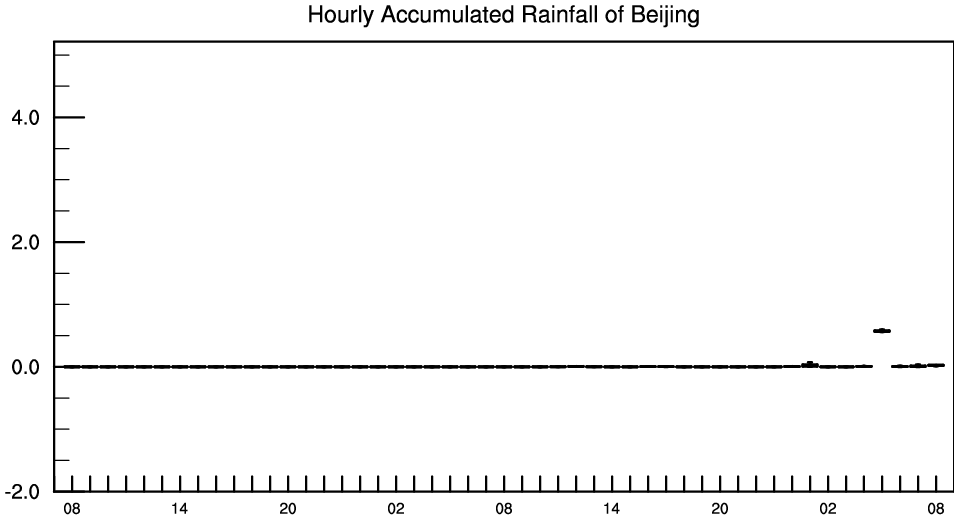 Hourly Accumulated Rainfall of Beijing

4.0
2.0
0.0
-2.0

08 14 20 02 08 14 20 02 08